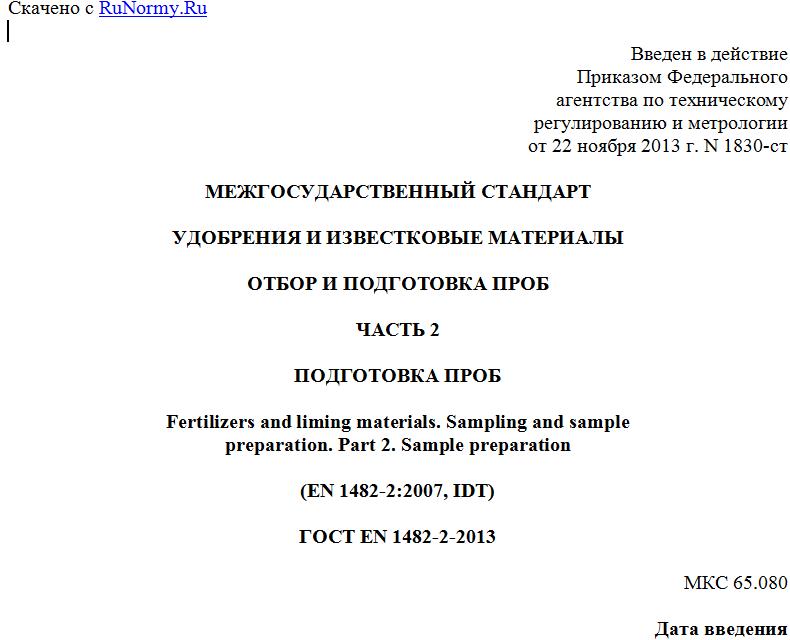 Скачено с RuNormy.Ru

Введен в действие
Приказом Федерального
агентства по техническому
регулированию и метрологии
от 22 ноября 2013 г. N 1830-ст

МЕЖГОСУДАРСТВЕННЫЙ СТАНДАРТ

УДОБРЕНИЯ И ИЗВЕСТКОВЫЕ МАТЕРИАЛЫ

ОТБОР И ПОДГОТОВКА ПРОБ

ЧАСТЬ 2

ПОДГОТОВКА ПРОБ

Fertilizers and liming materials. Sampling and sample preparation. Part 2. Sample preparation

(EN 1482-2:2007, IDT)

ГОСТ EN 1482-2-2013

МКС 65.080

Дата введения